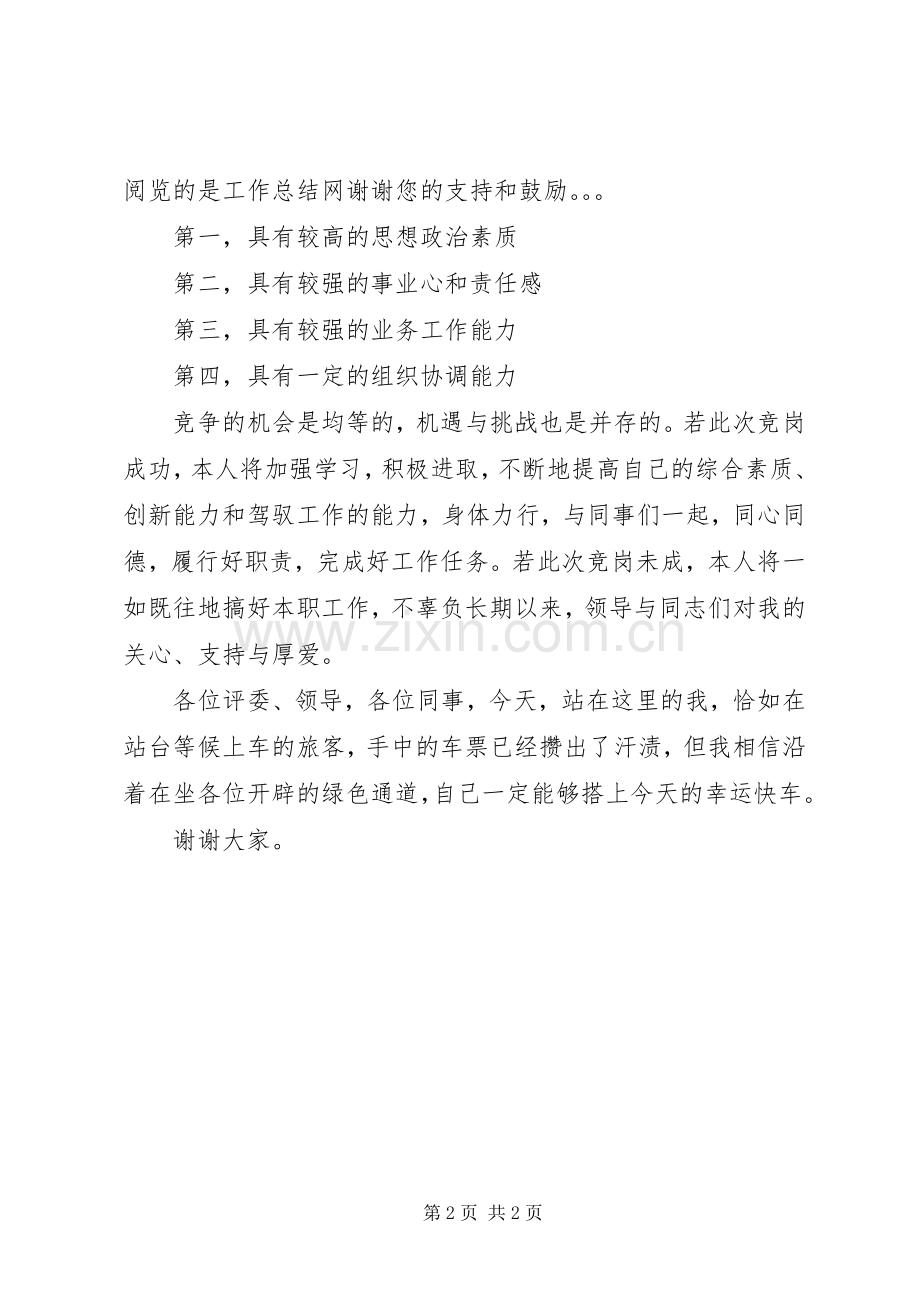 阅览的是工作总结网谢谢您的支持和鼓励。。。

第一，具有较高的思想政治素质

第二，具有较强的事业心和责任感

第三，具有较强的业务工作能力

第四，具有一定的组织协调能力

竞争的机会是均等的，机遇与挑战也是并存的。若此次竞岗成功，本人将加强学习，积极进取，不断地提高自己的综合素质、创新能力和驾驭工作的能力，身体力行，与同事们一起，同心同德，履行好职责，完成好工作任务。若此次竞岗未成，本人将一如既往地搞好本职工作，不辜负长期以来，领导与同志们对我的关心、支持与厚爱。

各位评委、领导，各位同事，今天，站在这里的我，恰如在站台等候上车的旅客，手中的车票已经攒出了汗渍，但我相信沿着在坐各位开辟的绿色通道，自己一定能够搭上今天的幸运快车。

谢谢大家。

第2页 共2页

www.zixin.com.cn